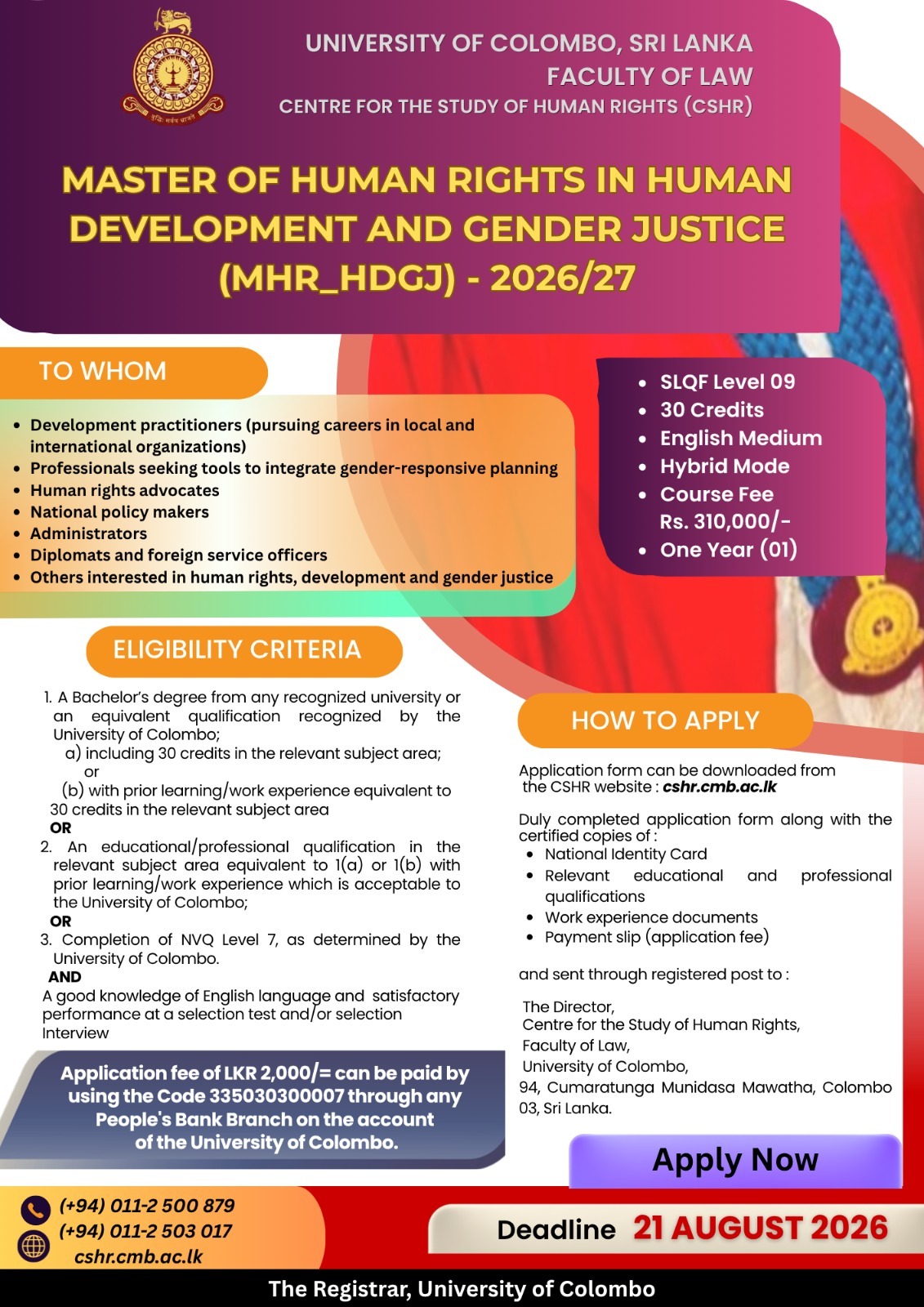 UNIVERSITY OF COLOMBO, SRI LANKA
FACULTY OF LAW
CENTRE FOR THE STUDY OF HUMAN RIGHTS (CSHR)

MASTER OF HUMAN RIGHTS IN HUMAN DEVELOPMENT AND GENDER JUSTICE (MHR_HDGJ) - 2026/27

TO WHOM

- Development practitioners (pursuing careers in local and international organizations)
- Professionals seeking tools to integrate gender-responsive planning
- Human rights advocates
- National policy makers
- Administrators
- Diplomats and foreign service officers
- Others interested in human rights, development and gender justice

- SLQF Level 09
- 30 Credits
- English Medium
- Hybrid Mode
- Course Fee Rs. 310,000/-
- One Year (01)

ELIGIBILITY CRITERIA

1. A Bachelor's degree from any recognized university or an equivalent qualification recognized by the University of Colombo;
a) including 30 credits in the relevant subject area;
or
(b) with prior learning/work experience equivalent to 30 credits in the relevant subject area
OR
2. An educational/professional qualification in the relevant subject area equivalent to 1(a) or 1(b) with prior learning/work experience which is acceptable to the University of Colombo;
OR
3. Completion of NVQ Level 7, as determined by the University of Colombo.
AND
A good knowledge of English language and satisfactory performance at a selection test and/or selection Interview

Application fee of LKR 2,000/= can be paid by using the Code 335030300007 through any People's Bank Branch on the account of the University of Colombo.

HOW TO APPLY

Application form can be downloaded from the CSHR website : cshr.cmb.ac.lk

Duly completed application form along with the certified copies of :
- National Identity Card
- Relevant educational and professional qualifications
- Work experience documents
- Payment slip (application fee)

and sent through registered post to :

The Director,
Centre for the Study of Human Rights,
Faculty of Law,
University of Colombo,
94, Cumaratunga Munidasa Mawatha, Colombo 03, Sri Lanka.

Apply Now

(+94) 011-2 500 879
(+94) 011-2 503 017
cshr.cmb.ac.lk

Deadline 21 AUGUST 2026

The Registrar, University of Colombo